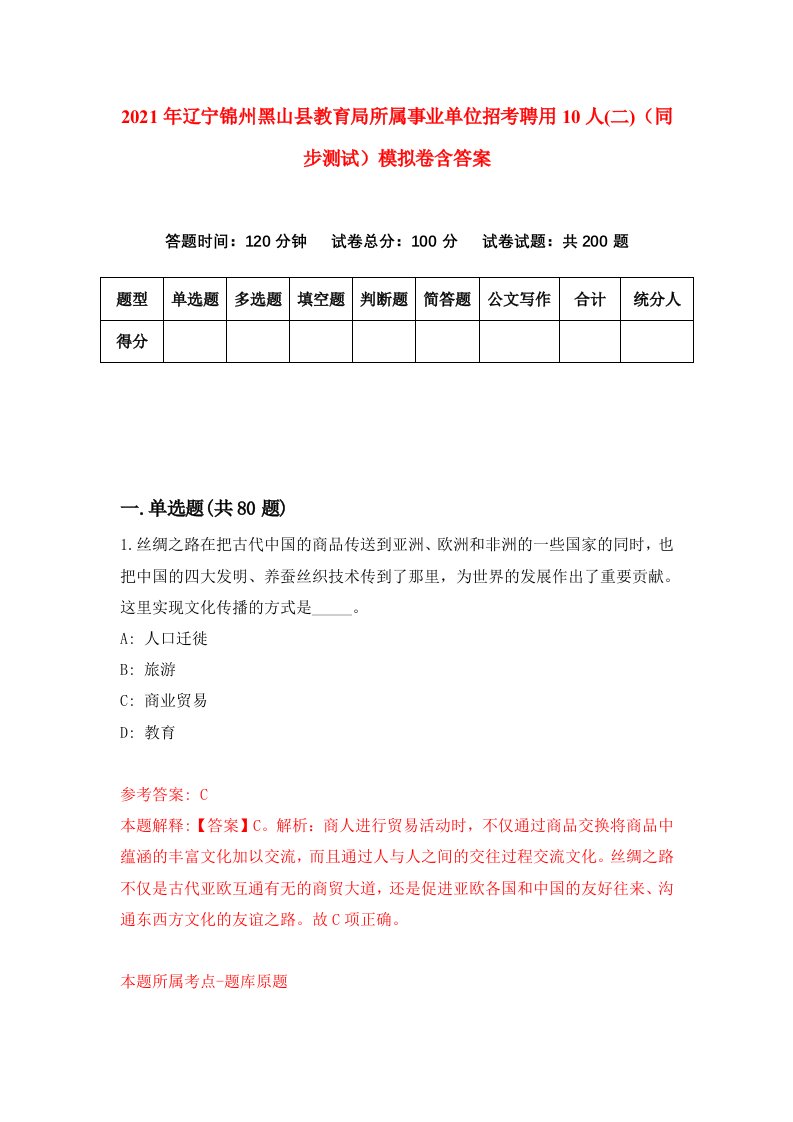 2021年辽宁锦州黑山县教育局所属事业单位招考聘用10人(二)（同步测试）模拟卷含答案

答题时间：120分钟　试卷总分：100分　试卷试题：共200题

| 题型 | 单选题 | 多选题 | 填空题 | 判断题 | 简答题 | 公文写作 | 合计 | 统分人 |
|---|---|---|---|---|---|---|---|---|
| 得分 | | | | | | | | |

一.单选题(共80题)

1.丝绸之路在把古代中国的商品传送到亚洲、欧洲和非洲的一些国家的同时，也把中国的四大发明、养蚕丝织技术传到了那里，为世界的发展作出了重要贡献。这里实现文化传播的方式是_____。

A: 人口迁徙

B: 旅游

C: 商业贸易

D: 教育

参考答案: C

本题解释:【答案】C。解析：商人进行贸易活动时，不仅通过商品交换将商品中蕴涵的丰富文化加以交流，而且通过人与人之间的交往过程交流文化。丝绸之路不仅是古代亚欧互通有无的商贸大道，还是促进亚欧各国和中国的友好往来、沟通东西方文化的友谊之路。故C项正确。

本题所属考点-题库原题